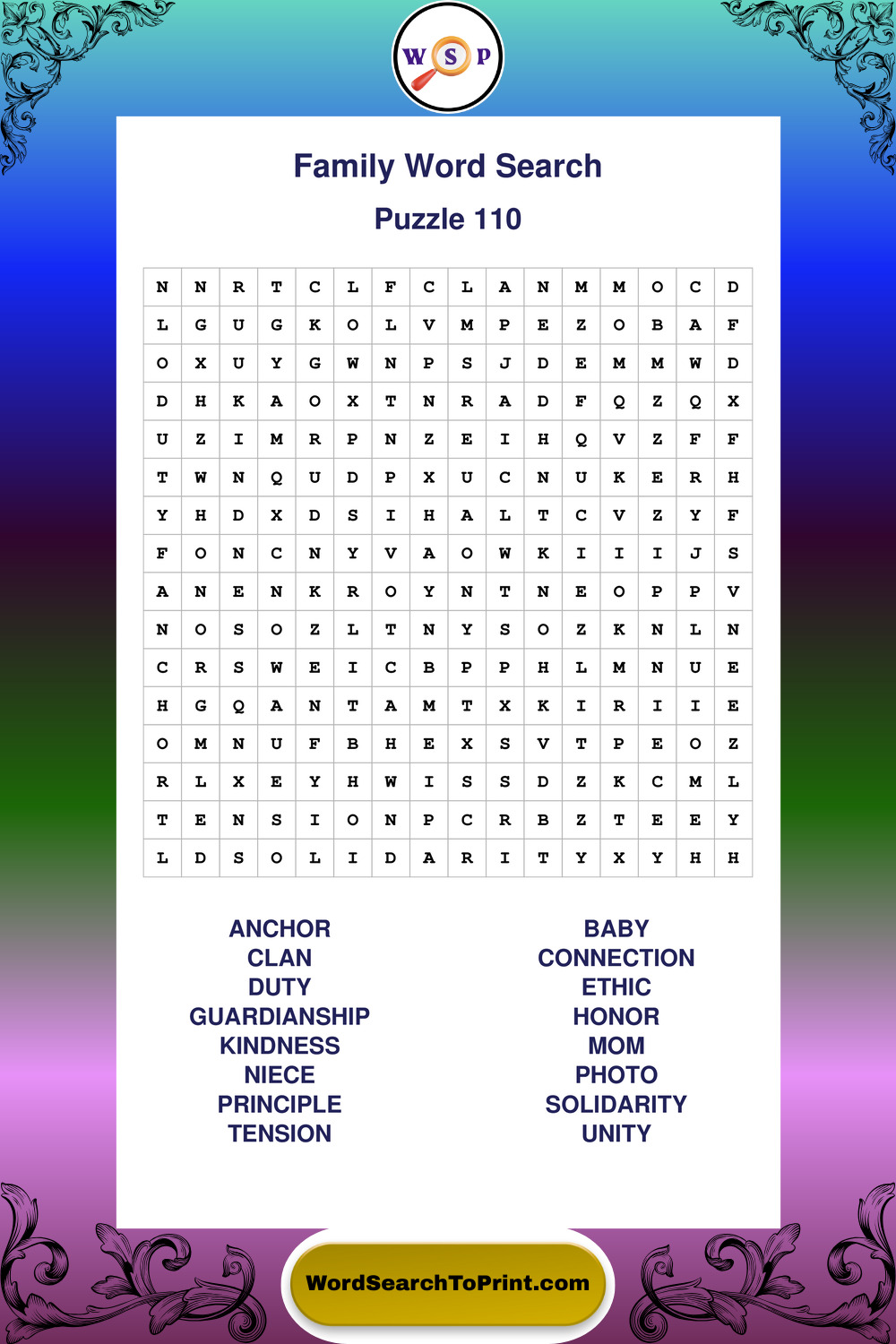 W S P

Family Word Search

Puzzle 110

| N | N | R | T | C | L | F | C | L | A | N | M | M | O | C | D |
|---|---|---|---|---|---|---|---|---|---|---|---|---|---|---|---|
| L | G | U | G | K | O | L | V | M | P | E | Z | O | B | A | F |
| O | X | U | Y | G | W | N | P | S | J | D | E | M | M | W | D |
| D | H | K | A | O | X | T | N | R | A | D | F | Q | Z | Q | X |
| U | Z | I | M | R | P | N | Z | E | I | H | Q | V | Z | F | F |
| T | W | N | Q | U | D | P | X | U | C | N | U | K | E | R | H |
| Y | H | D | X | D | S | I | H | A | L | T | C | V | Z | Y | F |
| F | O | N | C | N | Y | V | A | O | W | K | I | I | I | J | S |
| A | N | E | N | K | R | O | Y | N | T | N | E | O | P | P | V |
| N | O | S | O | Z | L | T | N | Y | S | O | Z | K | N | L | N |
| C | R | S | W | E | I | C | B | P | P | H | L | M | N | U | E |
| H | G | Q | A | N | T | A | M | T | X | K | I | R | I | I | E |
| O | M | N | U | F | B | H | E | X | S | V | T | P | E | O | Z |
| R | L | X | E | Y | H | W | I | S | S | D | Z | K | C | M | L |
| T | E | N | S | I | O | N | P | C | R | B | Z | T | E | E | Y |
| L | D | S | O | L | I | D | A | R | I | T | Y | X | Y | H | H |

ANCHOR
CLAN
DUTY
GUARDIANSHIP
KINDNESS
NIECE
PRINCIPLE
TENSION

BABY
CONNECTION
ETHIC
HONOR
MOM
PHOTO
SOLIDARITY
UNITY

WordSearchToPrint.com